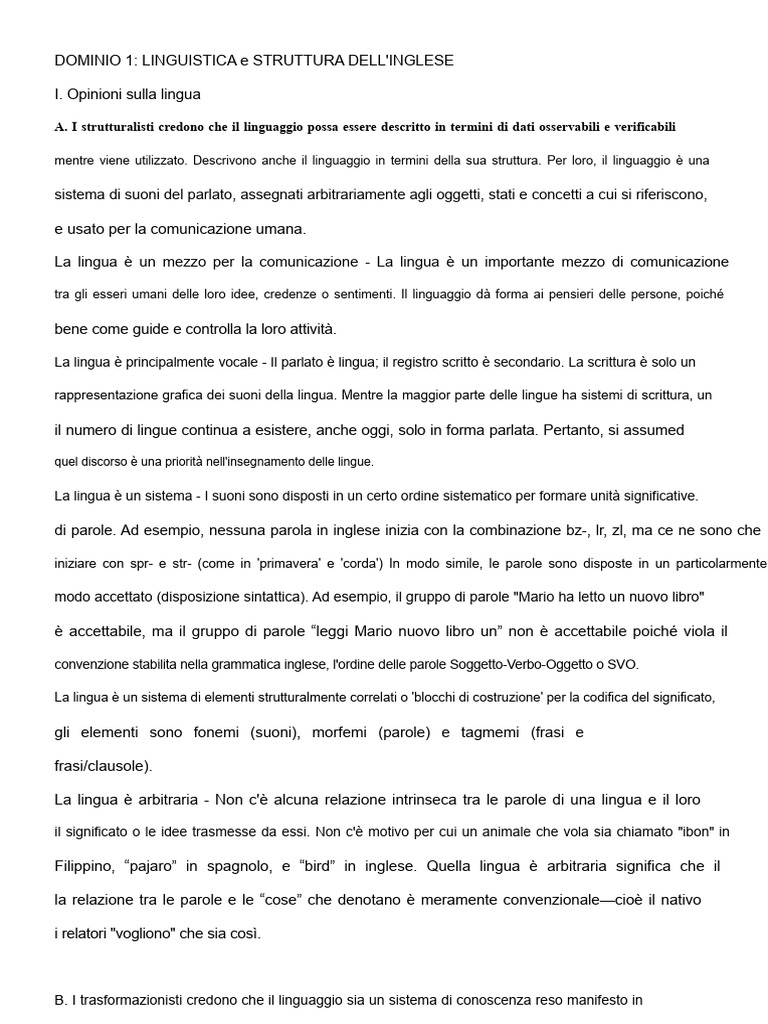 DOMINIO 1: LINGUISTICA e STRUTTURA DELL'INGLESE

I. Opinioni sulla lingua

A. I strutturalisti credono che il linguaggio possa essere descritto in termini di dati osservabili e verificabili mentre viene utilizzato. Descrivono anche il linguaggio in termini della sua struttura. Per loro, il linguaggio è una sistema di suoni del parlato, assegnati arbitrariamente agli oggetti, stati e concetti a cui si riferiscono, e usato per la comunicazione umana.

La lingua è un mezzo per la comunicazione - La lingua è un importante mezzo di comunicazione tra gli esseri umani delle loro idee, credenze o sentimenti. Il linguaggio dà forma ai pensieri delle persone, poiché bene come guide e controlla la loro attività.

La lingua è principalmente vocale - Il parlato è lingua; il registro scritto è secondario. La scrittura è solo un rappresentazione grafica dei suoni della lingua. Mentre la maggior parte delle lingue ha sistemi di scrittura, un il numero di lingue continua a esistere, anche oggi, solo in forma parlata. Pertanto, si assumed quel discorso è una priorità nell'insegnamento delle lingue.

La lingua è un sistema - I suoni sono disposti in un certo ordine sistematico per formare unità significative. di parole. Ad esempio, nessuna parola in inglese inizia con la combinazione bz-, lr, zl, ma ce ne sono che iniziare con spr- e str- (come in 'primavera' e 'corda') In modo simile, le parole sono disposte in un particolarmente modo accettato (disposizione sintattica). Ad esempio, il gruppo di parole "Mario ha letto un nuovo libro" è accettabile, ma il gruppo di parole “leggi Mario nuovo libro un” non è accettabile poiché viola il convenzione stabilita nella grammatica inglese, l'ordine delle parole Soggetto-Verbo-Oggetto o SVO.

La lingua è un sistema di elementi strutturalmente correlati o 'blocchi di costruzione' per la codifica del significato, gli elementi sono fonemi (suoni), morfemi (parole) e tagmemi (frasi e frasi/clausole).

La lingua è arbitraria - Non c'è alcuna relazione intrinseca tra le parole di una lingua e il loro il significato o le idee trasmesse da essi. Non c'è motivo per cui un animale che vola sia chiamato "ibon" in Filippino, “pajaro” in spagnolo, e “bird” in inglese. Quella lingua è arbitraria significa che il la relazione tra le parole e le “cose” che denotano è meramente convenzionale—cioè il nativo i relatori "vogliono" che sia così.

B. I trasformazionisti credono che il linguaggio sia un sistema di conoscenza reso manifesto in